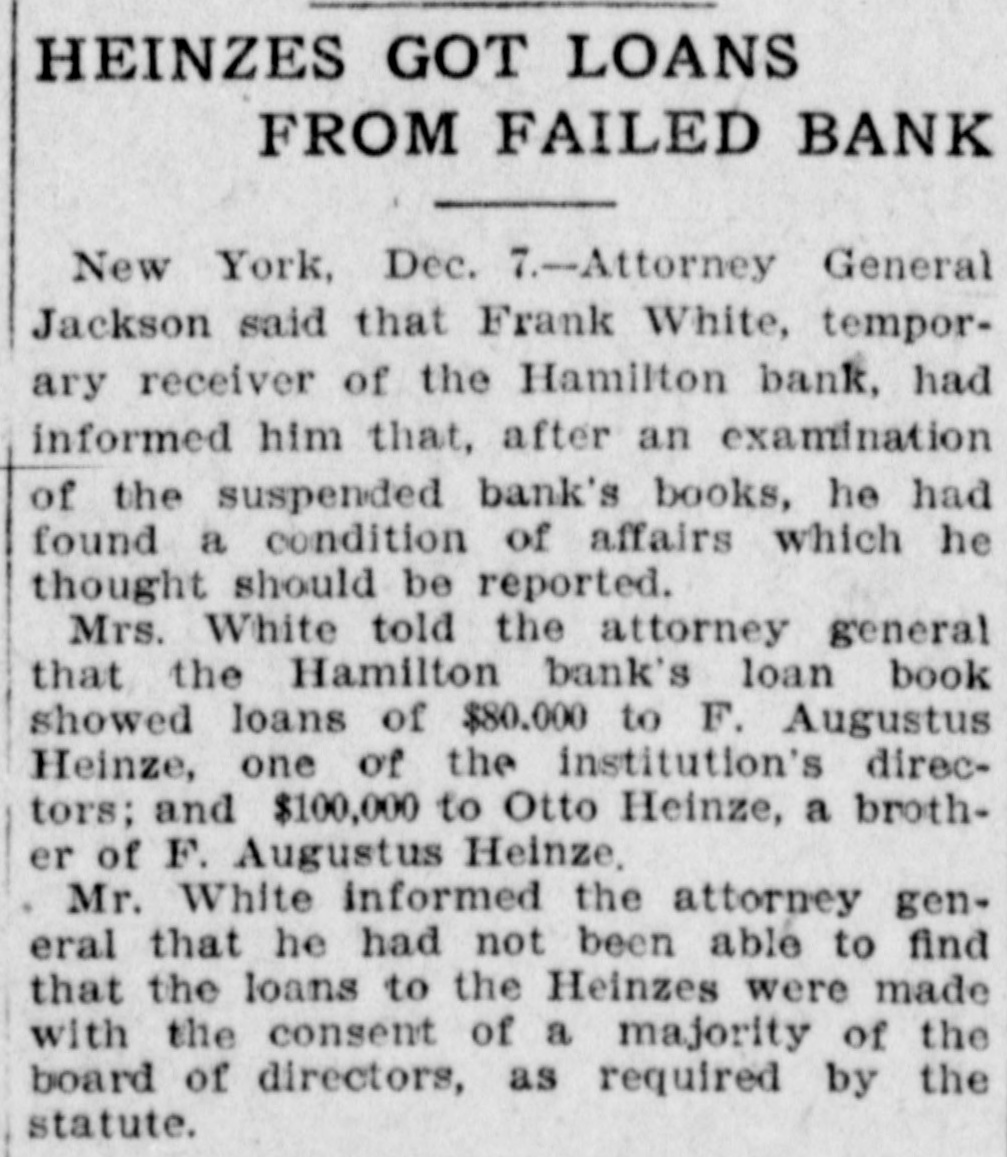 HEINZES GOT LOANS FROM FAILED BANK

New York, Dec. 7.—Attorney General Jackson said that Frank White, temporary receiver of the Hamilton bank, had informed him that, after an examination of the suspended bank's books, he had found a condition of affairs which he thought should be reported.

Mrs. White told the attorney general that the Hamilton bank's loan book showed loans of $80.000 to F. Augustus Heinze, one of the institution's directors; and $100,000 to Otto Heinze, a brother of F. Augustus Heinze.

Mr. White informed the attorney general that he had not been able to find that the loans to the Heinzes were made with the consent of a majority of the board of directors, as required by the statute.